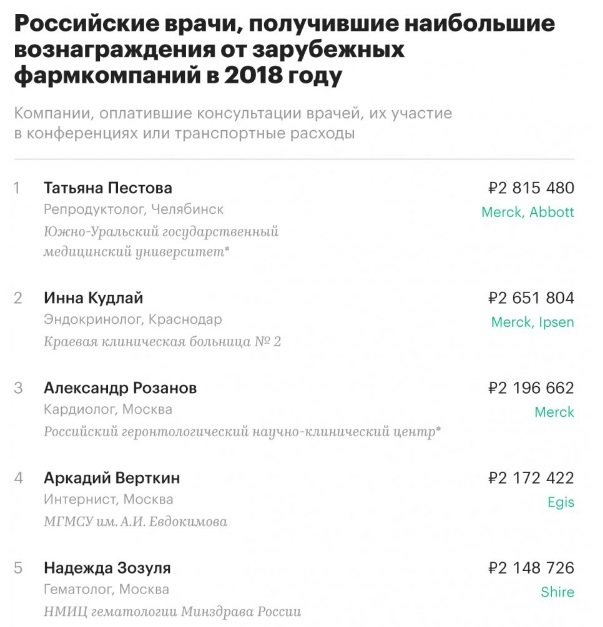 Российские врачи, получившие наибольшие вознаграждения от зарубежных фармкомпаний в 2018 году

Компании, оплатившие консультации врачей, их участие в конференциях или транспортные расходы

1 Татьяна Пестова
Репродуктолог, Челябинск
Южно-Уральский государственный медицинский университет*
₽2 815 480
Merck, Abbott

2 Инна Кудлай
Эндокринолог, Краснодар
Краевая клиническая больница № 2
₽2 651 804
Merck, Ipsen

3 Александр Розанов
Кардиолог, Москва
Российский геронтологический научно-клинический центр*
₽2 196 662
Merck

4 Аркадий Верткин
Интернист, Москва
МГМСУ им. А.И. Евдокимова
₽2 172 422
Egis

5 Надежда Зозуля
Гематолог, Москва
НМИЦ гематологии Минздрава России
₽2 148 726
Shire